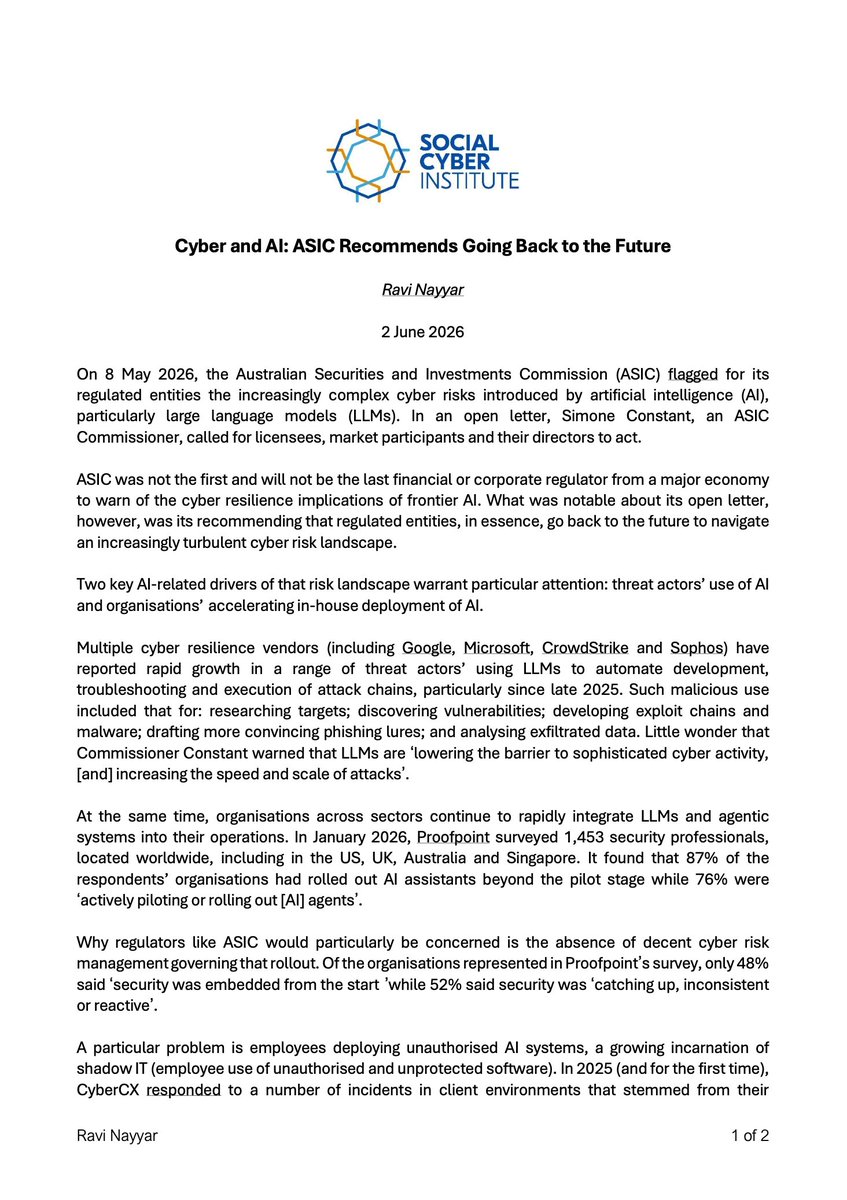 SOCIAL CYBER INSTITUTE

Cyber and AI: ASIC Recommends Going Back to the Future

Ravi Nayyar

2 June 2026

On 8 May 2026, the Australian Securities and Investments Commission (ASIC) flagged for its regulated entities the increasingly complex cyber risks introduced by artificial intelligence (AI), particularly large language models (LLMs). In an open letter, Simone Constant, an ASIC Commissioner, called for licensees, market participants and their directors to act.

ASIC was not the first and will not be the last financial or corporate regulator from a major economy to warn of the cyber resilience implications of frontier AI. What was notable about its open letter, however, was its recommending that regulated entities, in essence, go back to the future to navigate an increasingly turbulent cyber risk landscape.

Two key AI-related drivers of that risk landscape warrant particular attention: threat actors' use of AI and organisations' accelerating in-house deployment of AI.

Multiple cyber resilience vendors (including Google, Microsoft, CrowdStrike and Sophos) have reported rapid growth in a range of threat actors' using LLMs to automate development, troubleshooting and execution of attack chains, particularly since late 2025. Such malicious use included that for: researching targets; discovering vulnerabilities; developing exploit chains and malware; drafting more convincing phishing lures; and analysing exfiltrated data. Little wonder that Commissioner Constant warned that LLMs are 'lowering the barrier to sophisticated cyber activity, [and] increasing the speed and scale of attacks'.

At the same time, organisations across sectors continue to rapidly integrate LLMs and agentic systems into their operations. In January 2026, Proofpoint surveyed 1,453 security professionals, located worldwide, including in the US, UK, Australia and Singapore. It found that 87% of the respondents' organisations had rolled out AI assistants beyond the pilot stage while 76% were 'actively piloting or rolling out [AI] agents'.

Why regulators like ASIC would particularly be concerned is the absence of decent cyber risk management governing that rollout. Of the organisations represented in Proofpoint's survey, only 48% said 'security was embedded from the start 'while 52% said security was 'catching up, inconsistent or reactive'.

A particular problem is employees deploying unauthorised AI systems, a growing incarnation of shadow IT (employee use of unauthorised and unprotected software). In 2025 (and for the first time), CyberCX responded to a number of incidents in client environments that stemmed from their

Ravi Nayyar

1 of 2